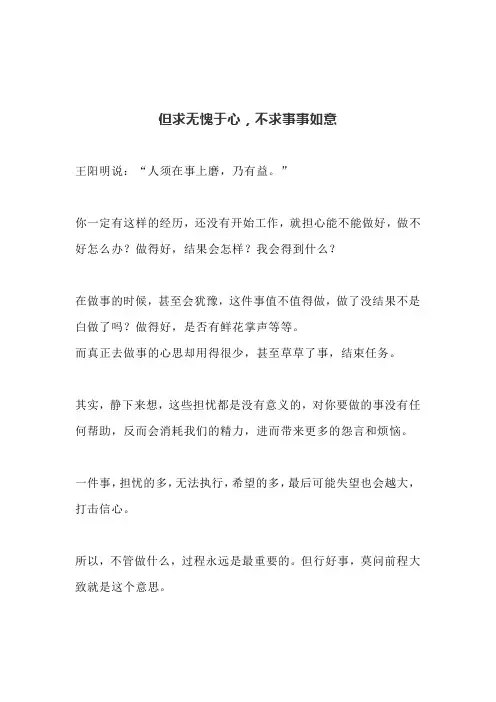 但求无愧于心，不求事事如意

王阳明说：“人须在事上磨，乃有益。”

你一定有这样的经历，还没有开始工作，就担心能不能做好，做不好怎么办？做得好，结果会怎样？我会得到什么？

在做事的时候，甚至会犹豫，这件事值不值得做，做了没结果不是白做了吗？做得好，是否有鲜花掌声等等。
而真正去做事的心思却用得很少，甚至草草了事，结束任务。

其实，静下来想，这些担忧都是没有意义的，对你要做的事没有任何帮助，反而会消耗我们的精力，进而带来更多的怨言和烦恼。

一件事，担忧的多，无法执行，希望的多，最后可能失望也会越大，打击信心。

所以，不管做什么，过程永远是最重要的。但行好事，莫问前程大致就是这个意思。